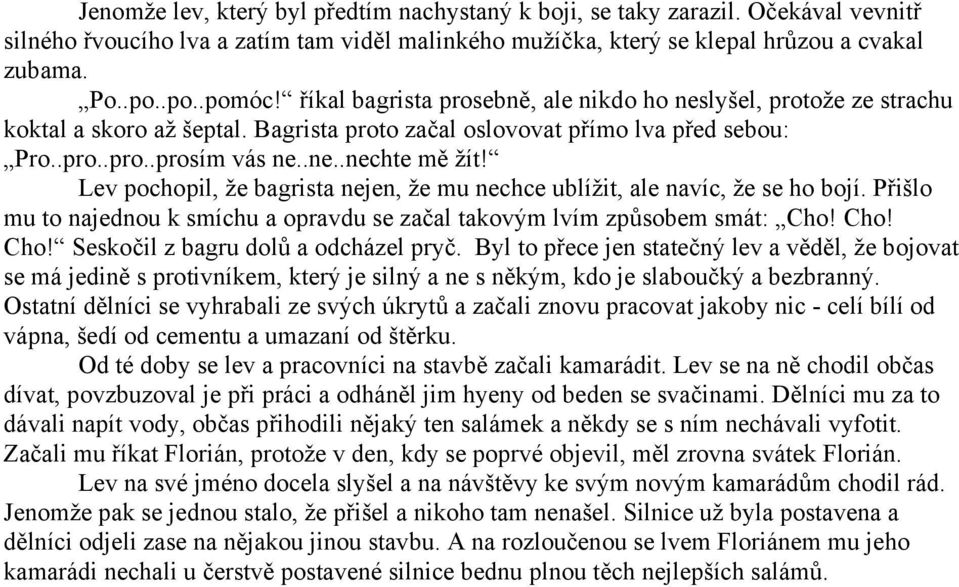 Jenomže lev, který byl předtím nachystaný k boji, se taky zarazil. Očekával vevnitř silného řvoucího lva a zatím tam viděl malinkého mužíčka, který se klepal hrůzou a cvakal zubama.

„Po..po..po..pomóc!“ říkal bagrista prosebně, ale nikdo ho neslyšel, protože ze strachu koktal a skoro až šeptal. Bagrista proto začal oslovovat přímo lva před sebou: „Pro..pro..pro..prosím vás ne..ne..nechte mě žít!“

Lev pochopil, že bagrista nejen, že mu nechce ublížit, ale navíc, že se ho bojí. Přišlo mu to najednou k smíchu a opravdu se začal takovým lvím způsobem smát: „Cho! Cho! Cho!“ Seskočil z bagru dolů a odcházel pryč. Byl to přece jen statečný lev a věděl, že bojovat se má jedině s protivníkem, který je silný a ne s někým, kdo je slaboučký a bezbranný. Ostatní dělníci se vyhrabali ze svých úkrytů a začali znovu pracovat jakoby nic - celí bílí od vápna, šedí od cementu a umazaní od štěrku.

Od té doby se lev a pracovníci na stavbě začali kamarádit. Lev se na ně chodil občas dívat, povzbuzoval je při práci a odháněl jim hyeny od beden se svačinami. Dělníci mu za to dávali napít vody, občas přihodili nějaký ten salámek a někdy se s ním nechávali vyfotit. Začali mu říkat Florián, protože v den, kdy se poprvé objevil, měl zrovna svátek Florián.

Lev na své jméno docela slyšel a na návštěvy ke svým novým kamarádům chodil rád. Jenomže pak se jednou stalo, že přišel a nikoho tam nenašel. Silnice už byla postavena a dělníci odjeli zase na nějakou jinou stavbu. A na rozloučenou se lvem Floriánem mu jeho kamarádi nechali u čerstvě postavené silnice bednu plnou těch nejlepších salámů.